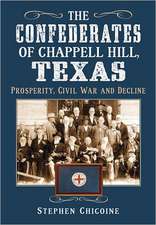 THE CONFEDERATES OF CHAPPELL HILL, TEXAS

PROSPERITY, CIVIL WAR AND DECLINE

STEPHEN CHICOINE